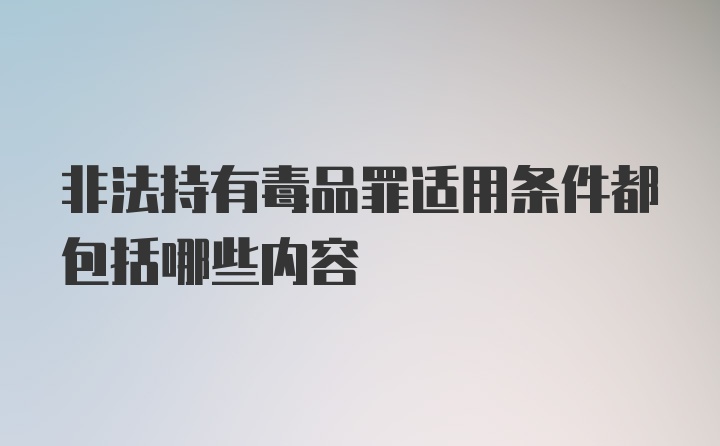 非法持有毒品罪适用条件都包括哪些内容